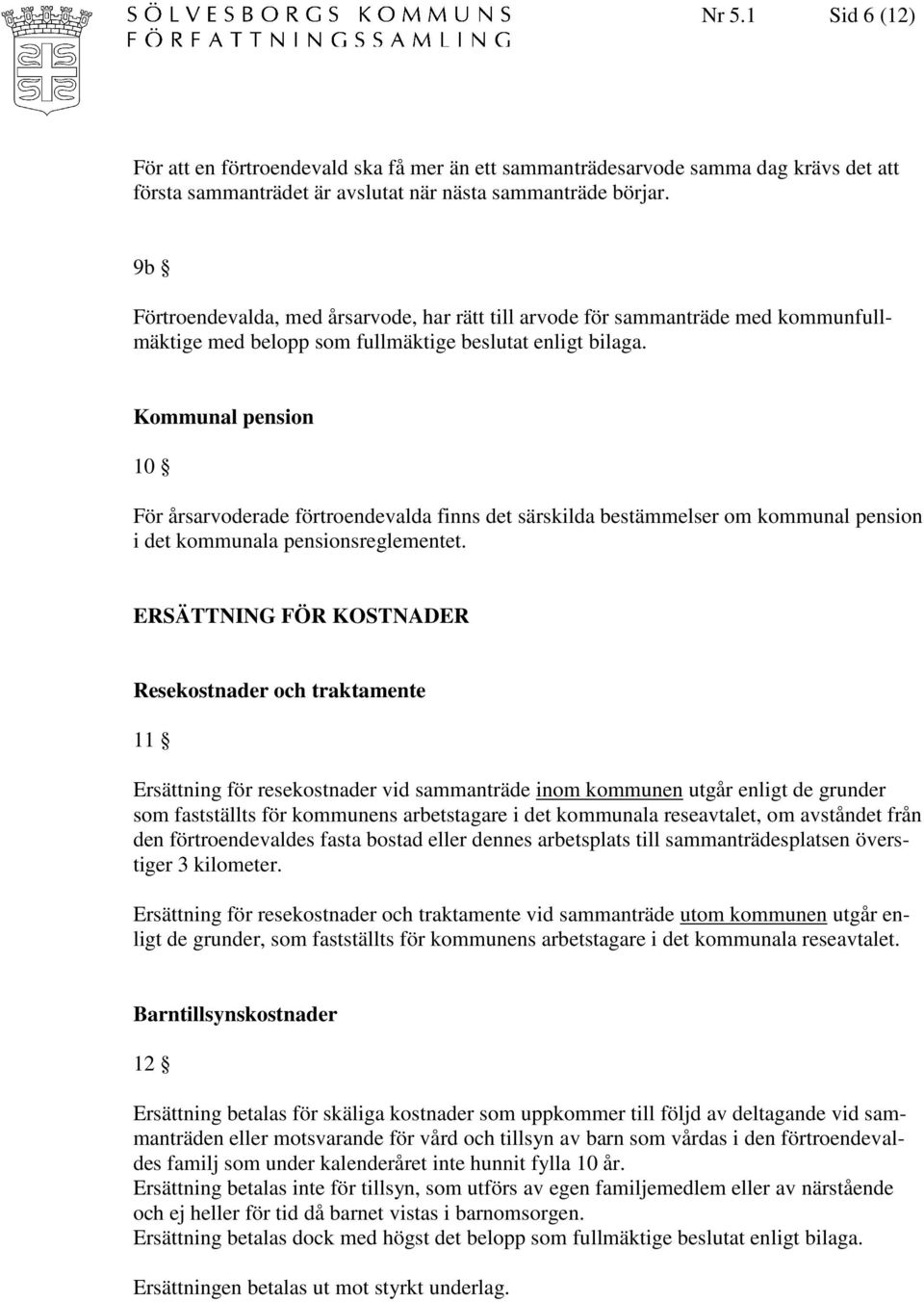 SÖLVESBORGS KOMMUNS
FÖRFATTNINGSSAMLING

Nr 5.1 Sid 6 (12)

För att en förtroendevald ska få mer än ett sammanträdesarvode samma dag krävs det att första sammanträdet är avslutat när nästa sammanträde börjar.

9b §

Förtroendevalda, med årsarvode, har rätt till arvode för sammanträde med kommunfullmäktige med belopp som fullmäktige beslutat enligt bilaga.

Kommunal pension

10 §

För årsarvoderade förtroendevalda finns det särskilda bestämmelser om kommunal pension i det kommunala pensionsreglementet.

ERSÄTTNING FÖR KOSTNADER

Resekostnader och traktamente

11 §

Ersättning för resekostnader vid sammanträde inom kommunen utgår enligt de grunder som fastställts för kommunens arbetstagare i det kommunala reseavtalet, om avståndet från den förtroendevaldes fasta bostad eller dennes arbetsplats till sammanträdesplatsen överstiger 3 kilometer.

Ersättning för resekostnader och traktamente vid sammanträde utom kommunen utgår enligt de grunder, som fastställts för kommunens arbetstagare i det kommunala reseavtalet.

Barntillsynskostnader

12 §

Ersättning betalas för skäliga kostnader som uppkommer till följd av deltagande vid sammanträden eller motsvarande för vård och tillsyn av barn som vårdas i den förtroendevaldes familj som under kalenderåret inte hunnit fylla 10 år.
Ersättning betalas inte för tillsyn, som utförs av egen familjemedlem eller av närstående och ej heller för tid då barnet vistas i barnomsorgen.
Ersättning betalas dock med högst det belopp som fullmäktige beslutat enligt bilaga.

Ersättningen betalas ut mot styrkt underlag.